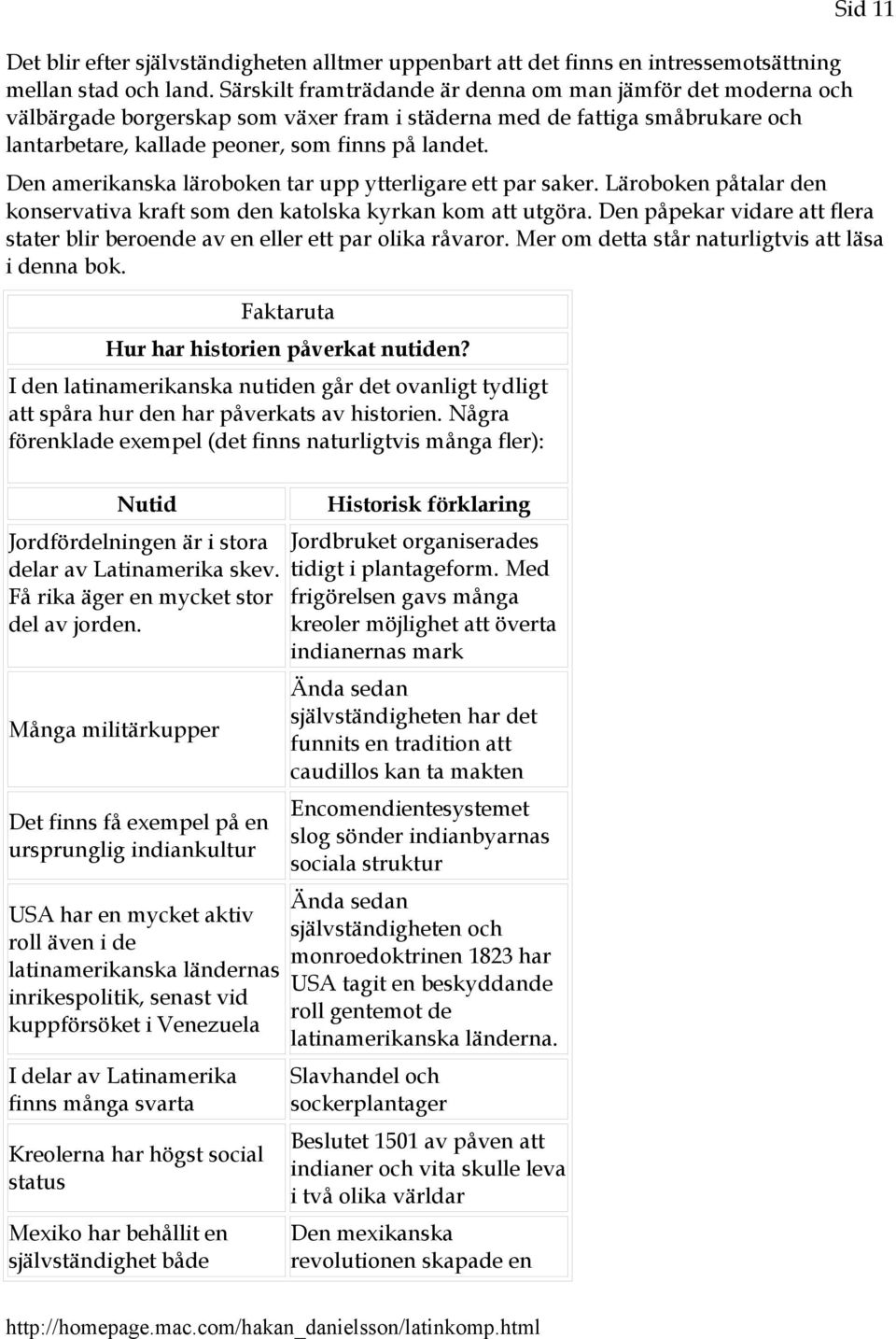 Sid 11

Det blir efter självständigheten alltmer uppenbart att det finns en intressemotsättning mellan stad och land. Särskilt framträdande är denna om man jämför det moderna och välbärgade borgerskap som växer fram i städerna med de fattiga småbrukare och lantarbetare, kallade peoner, som finns på landet.

Den amerikanska läroboken tar upp ytterligare ett par saker. Läroboken påtalar den konservativa kraft som den katolska kyrkan kom att utgöra. Den påpekar vidare att flera stater blir beroende av en eller ett par olika råvaror. Mer om detta står naturligtvis att läsa i denna bok.

Faktaruta

Hur har historien påverkat nutiden?

I den latinamerikanska nutiden går det ovanligt tydligt att spåra hur den har påverkats av historien. Några förenklade exempel (det finns naturligtvis många fler):

| Nutid | Historisk förklaring |
|---|---|
| Jordfördelningen är i stora delar av Latinamerika skev. Få rika äger en mycket stor del av jorden. | Jordbruket organiserades tidigt i plantageform. Med frigörelsen gavs många kreoler möjlighet att överta indianernas mark |
| Många militärkupper | Ända sedan självständigheten har det funnits en tradition att caudillos kan ta makten |
| Det finns få exempel på en ursprunglig indiankultur | Encomendientesystemet slog sönder indianbyarnas sociala struktur |
| USA har en mycket aktiv roll även i de latinamerikanska ländernas inrikespolitik, senast vid kuppförsöket i Venezuela | Ända sedan självständigheten och monroedoktrinen 1823 har USA tagit en beskyddande roll gentemot de latinamerikanska länderna. |
| I delar av Latinamerika finns många svarta | Slavhandel och sockerplantager |
| Kreolerna har högst social status | Beslutet 1501 av påven att indianer och vita skulle leva i två olika världar |
| Mexiko har behållit en självständighet både | Den mexikanska revolutionen skapade en |

http://homepage.mac.com/hakan_danielsson/latinkomp.html